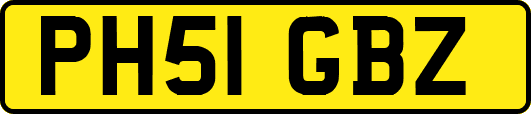 PH51 GBZ